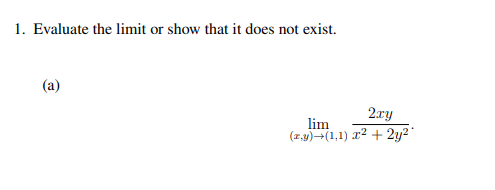 1. Evaluate the limit or show that it does not exist.

(a)

$$\lim_{(x,y)\to(1,1)} \frac{2xy}{x^2+2y^2}.$$